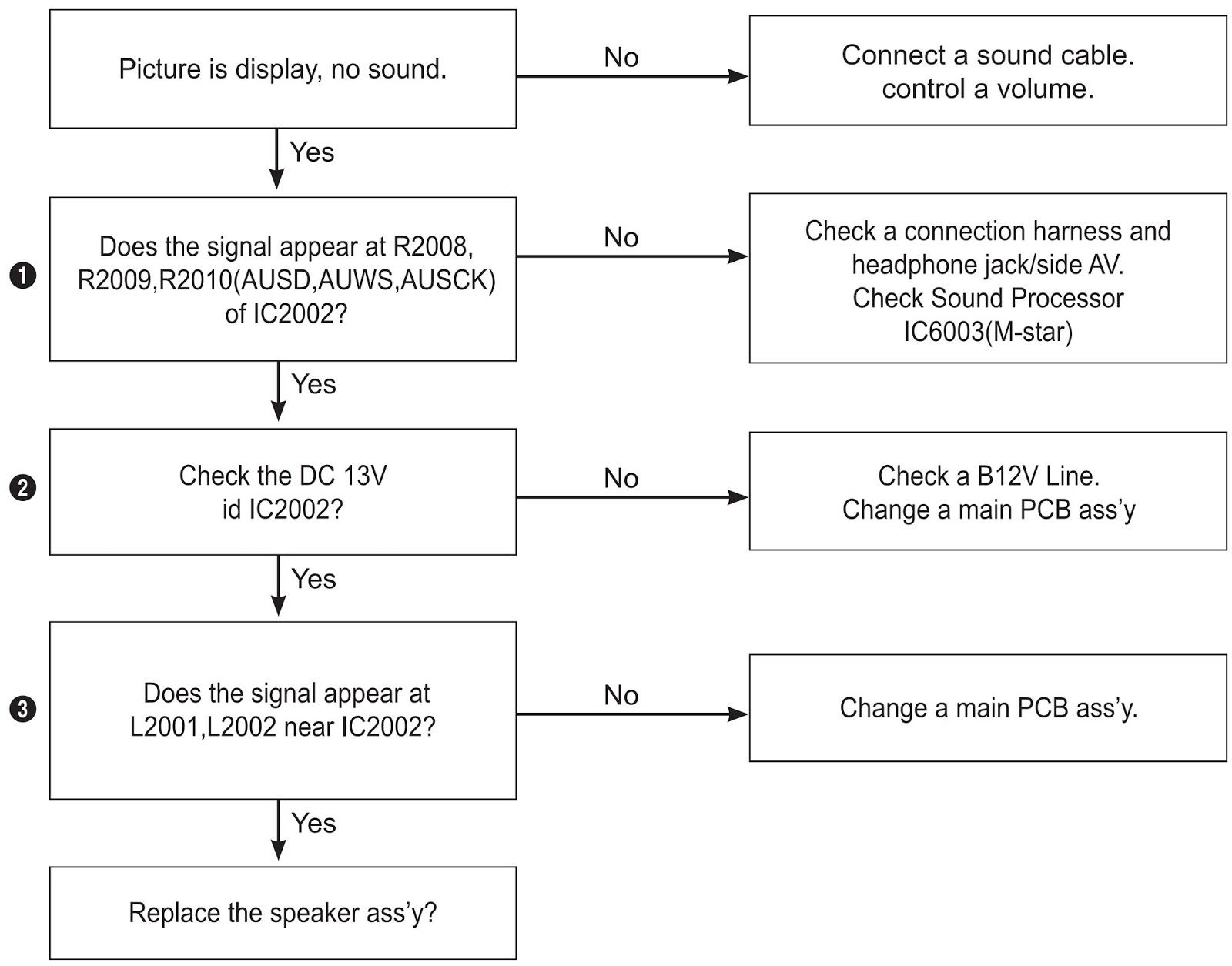 Picture is display, no sound.

No

Connect a sound cable.
control a volume.

Yes

❶

Does the signal appear at R2008, R2009,R2010(AUSD,AUWS,AUSCK) of IC2002?

No

Check a connection harness and headphone jack/side AV.
Check Sound Processor IC6003(M-star)

Yes

❷

Check the DC 13V id IC2002?

No

Check a B12V Line.
Change a main PCB ass'y

Yes

❸

Does the signal appear at L2001,L2002 near IC2002?

No

Change a main PCB ass'y.

Yes

Replace the speaker ass'y?